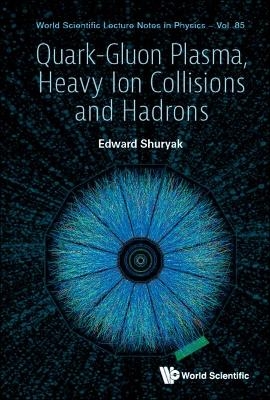 World Scientific Lecture Notes in Physics – Vol. 85

Quark-Gluon Plasma, Heavy Ion Collisions and Hadrons

Edward Shuryak

World Scientific